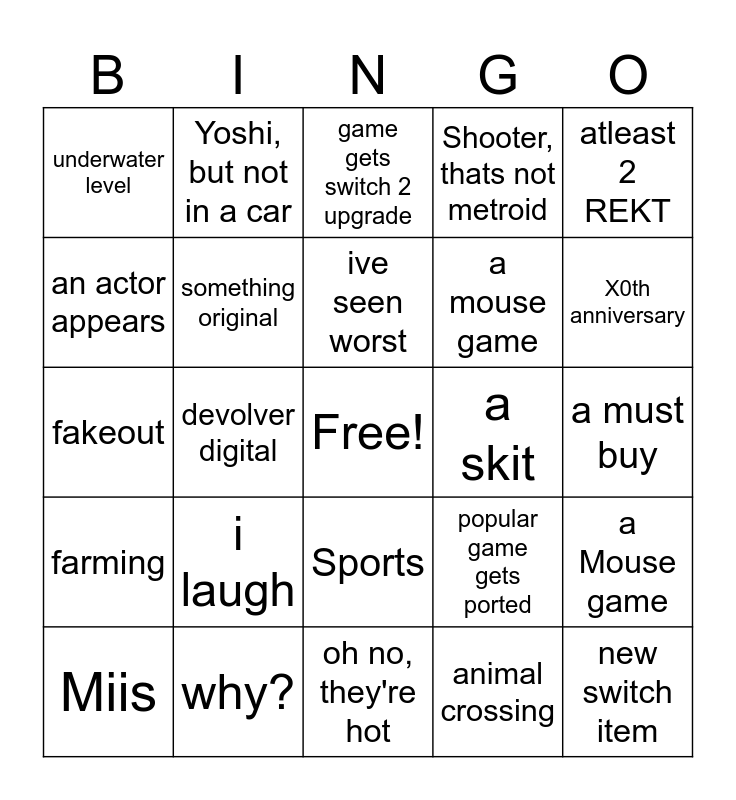 | B | I | N | G | O |
|---|---|---|---|---|
| underwater level | Yoshi, but not in a car | game gets switch 2 upgrade | Shooter, thats not metroid | atleast 2 REKT |
| an actor appears | something original | ive seen worst | a mouse game | X0th anniversary |
| fakeout | devolver digital | Free! | a skit | a must buy |
| farming | i laugh | Sports | popular game gets ported | a Mouse game |
| Miis | why? | oh no, they're hot | animal crossing | new switch item |